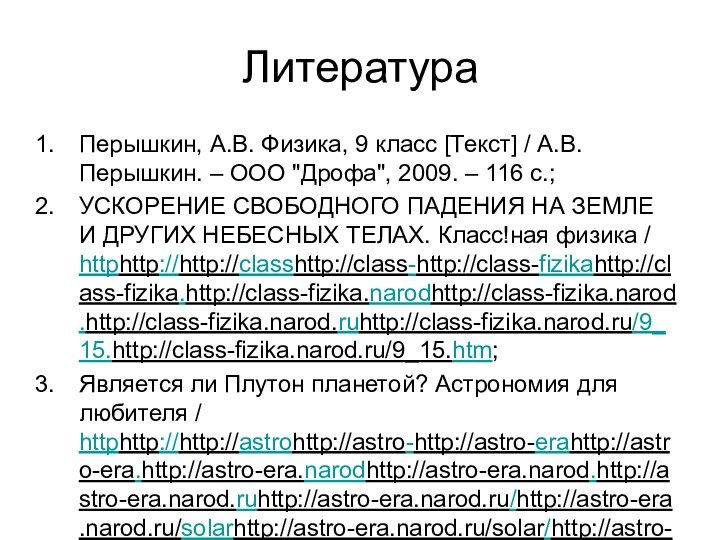 Литература

1. Перышкин, А.В. Физика, 9 класс [Текст] / А.В. Перышкин. – ООО "Дрофа", 2009. – 116 с.;

2. УСКОРЕНИЕ СВОБОДНОГО ПАДЕНИЯ НА ЗЕМЛЕ И ДРУГИХ НЕБЕСНЫХ ТЕЛАХ. Класс!ная физика / httphttp://http://classhttp://class-http://class-fizikahttp://class-fizika.http://class-fizika.narodhttp://class-fizika.narod.http://class-fizika.narod.ruhttp://class-fizika.narod.ru/9_15.http://class-fizika.narod.ru/9_15.htm;

3. Является ли Плутон планетой? Астрономия для любителя / httphttp://http://astrohttp://astro-http://astro-erahttp://astro-era.http://astro-era.narodhttp://astro-era.narod.http://astro-era.narod.ruhttp://astro-era.narod.ru/http://astro-era.narod.ru/solarhttp://astro-era.narod.ru/solar/http://astro-